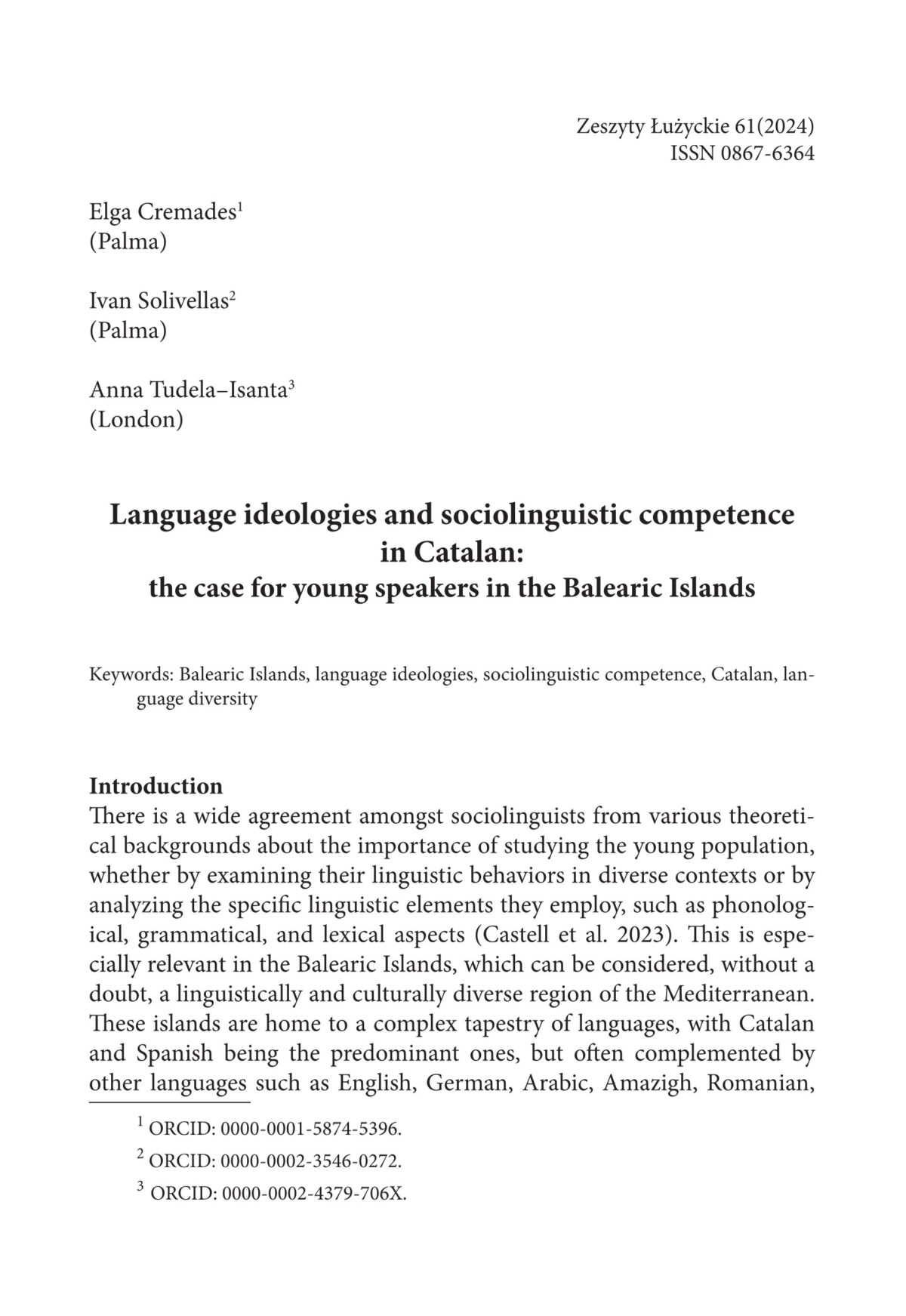 Zeszyty Łużyckie 61(2024)
ISSN 0867-6364

Elga Cremades$^1$
(Palma)

Ivan Solivellas$^2$
(Palma)

Anna Tudela–Isanta$^3$
(London)

Language ideologies and sociolinguistic competence in Catalan:
the case for young speakers in the Balearic Islands

Keywords: Balearic Islands, language ideologies, sociolinguistic competence, Catalan, language diversity

Introduction
There is a wide agreement amongst sociolinguists from various theoretical backgrounds about the importance of studying the young population, whether by examining their linguistic behaviors in diverse contexts or by analyzing the specific linguistic elements they employ, such as phonological, grammatical, and lexical aspects (Castell et al. 2023). This is especially relevant in the Balearic Islands, which can be considered, without a doubt, a linguistically and culturally diverse region of the Mediterranean. These islands are home to a complex tapestry of languages, with Catalan and Spanish being the predominant ones, but often complemented by other languages such as English, German, Arabic, Amazigh, Romanian,

$^1$ ORCID: 0000-0001-5874-5396.
$^2$ ORCID: 0000-0002-3546-0272.
$^3$ ORCID: 0000-0002-4379-706X.